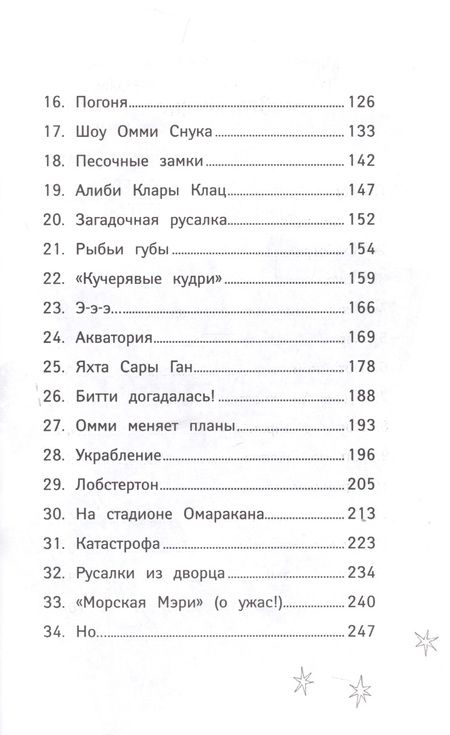 16. Погоня 126
17. Шоу Омми Снука 133
18. Песочные замки 142
19. Алиби Клары Клац 147
20. Загадочная русалка 152
21. Рыбьи губы 154
22. «Кучерявые кудри» 159
23. Э-э-э 166
24. Акватория 169
25. Яхта Сары Ган 178
26. Битти догадалась! 188
27. Омми меняет планы 193
28. Украбление 196
29. Лобстертон 205
30. На стадионе Омаракана 213
31. Катастрофа 223
32. Русалки из дворца 234
33. «Морская Мэри» (о ужас!) 240
34. Но 247